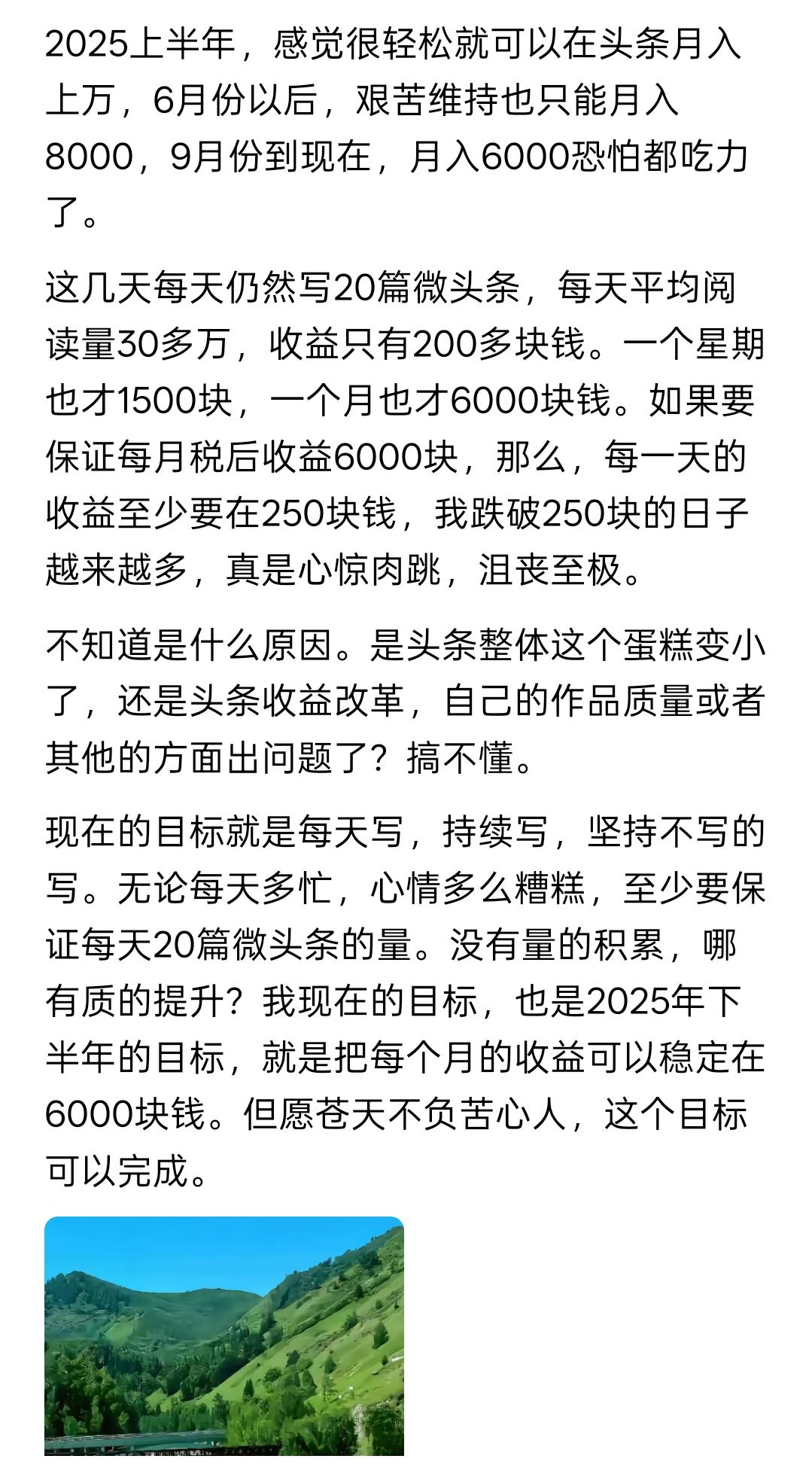 2025上半年，感觉很轻松就可以在头条月入上万，6月份以后，艰苦维持也只能月入8000，9月份到现在，月入6000恐怕都吃力了。

这几天每天仍然写20篇微头条，每天平均阅读量30多万，收益只有200多块钱。一个星期也才1500块，一个月也才6000块钱。如果要保证每月税后收益6000块，那么，每一天的收益至少要在250块钱，我跌破250块的日子越来越多，真是心惊肉跳，沮丧至极。

不知道是什么原因。是头条整体这个蛋糕变小了，还是头条收益改革，自己的作品质量或者其他的方面出问题了？搞不懂。

现在的目标就是每天写，持续写，坚持不写的写。无论每天多忙，心情多么糟糕，至少要保证每天20篇微头条的量。没有量的积累，哪有质的提升？我现在的目标，也是2025年下半年的目标，就是把每个月的收益可以稳定在6000块钱。但愿苍天不负苦心人，这个目标可以完成。